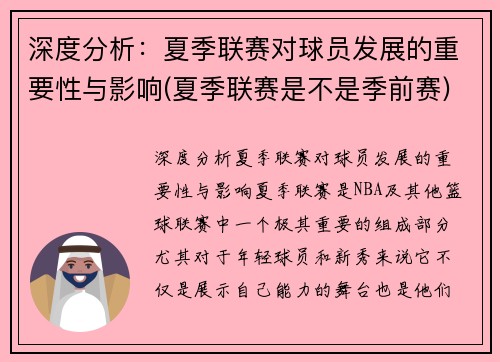 深度分析：夏季联赛对球员发展的重要性与影响(夏季联赛是不是季前赛)

深度分析夏季联赛对球员发展的重要性与影响夏季联赛是NBA及其他篮球联赛中一个极其重要的组成部分尤其对于年轻球员和新秀来说它不仅是展示自己能力的舞台也是他们